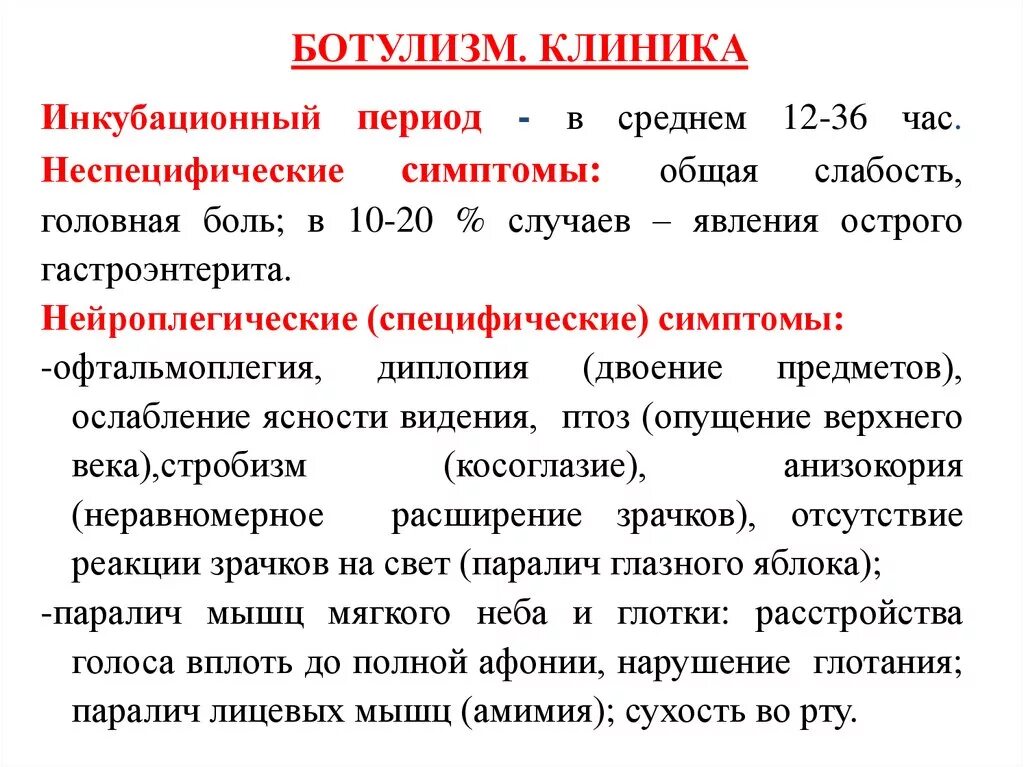 БОТУЛИЗМ. КЛИНИКА

Инкубационный период - в среднем 12-36 час.

Неспецифические симптомы: общая слабость, головная боль; в 10-20 % случаев – явления острого гастроэнтерита.

Нейроплегические (специфические) симптомы:

-офтальмоплегия, диплопия (двоение предметов), ослабление ясности видения, птоз (опущение верхнего века),стробизм (косоглазие), анизокория (неравномерное расширение зрачков), отсутствие реакции зрачков на свет (паралич глазного яблока);

-паралич мышц мягкого неба и глотки: расстройства голоса вплоть до полной афонии, нарушение глотания; паралич лицевых мышц (амимия); сухость во рту.